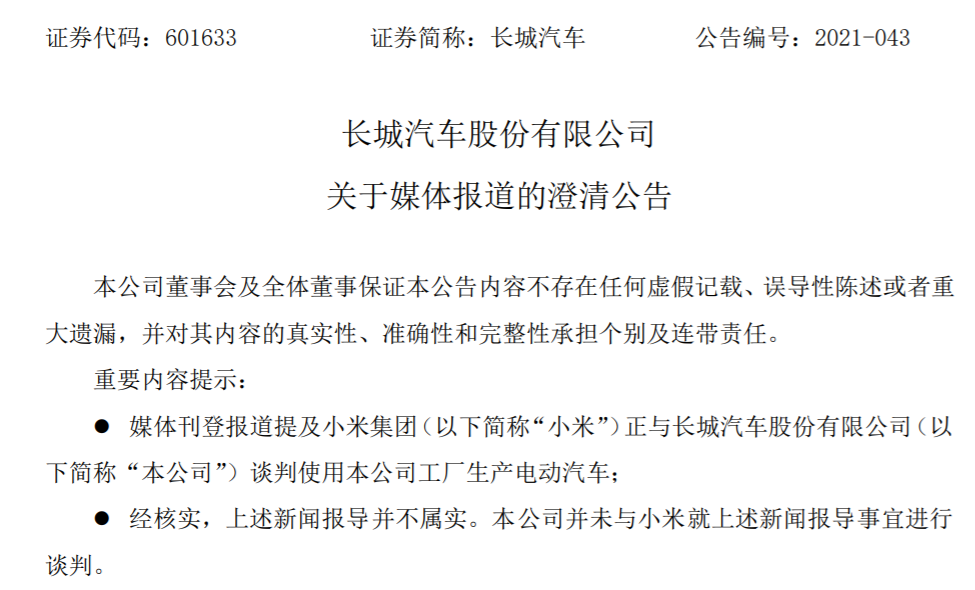 证券代码：601633　　证券简称：长城汽车　　公告编号：2021-043

长城汽车股份有限公司

关于媒体报道的澄清公告

本公司董事会及全体董事保证本公告内容不存在任何虚假记载、误导性陈述或者重大遗漏，并对其内容的真实性、准确性和完整性承担个别及连带责任。

重要内容提示：

● 媒体刊登报道提及小米集团（以下简称“小米”）正与长城汽车股份有限公司（以下简称“本公司”）谈判使用本公司工厂生产电动汽车；

● 经核实，上述新闻报导并不属实。本公司并未与小米就上述新闻报导事宜进行谈判。